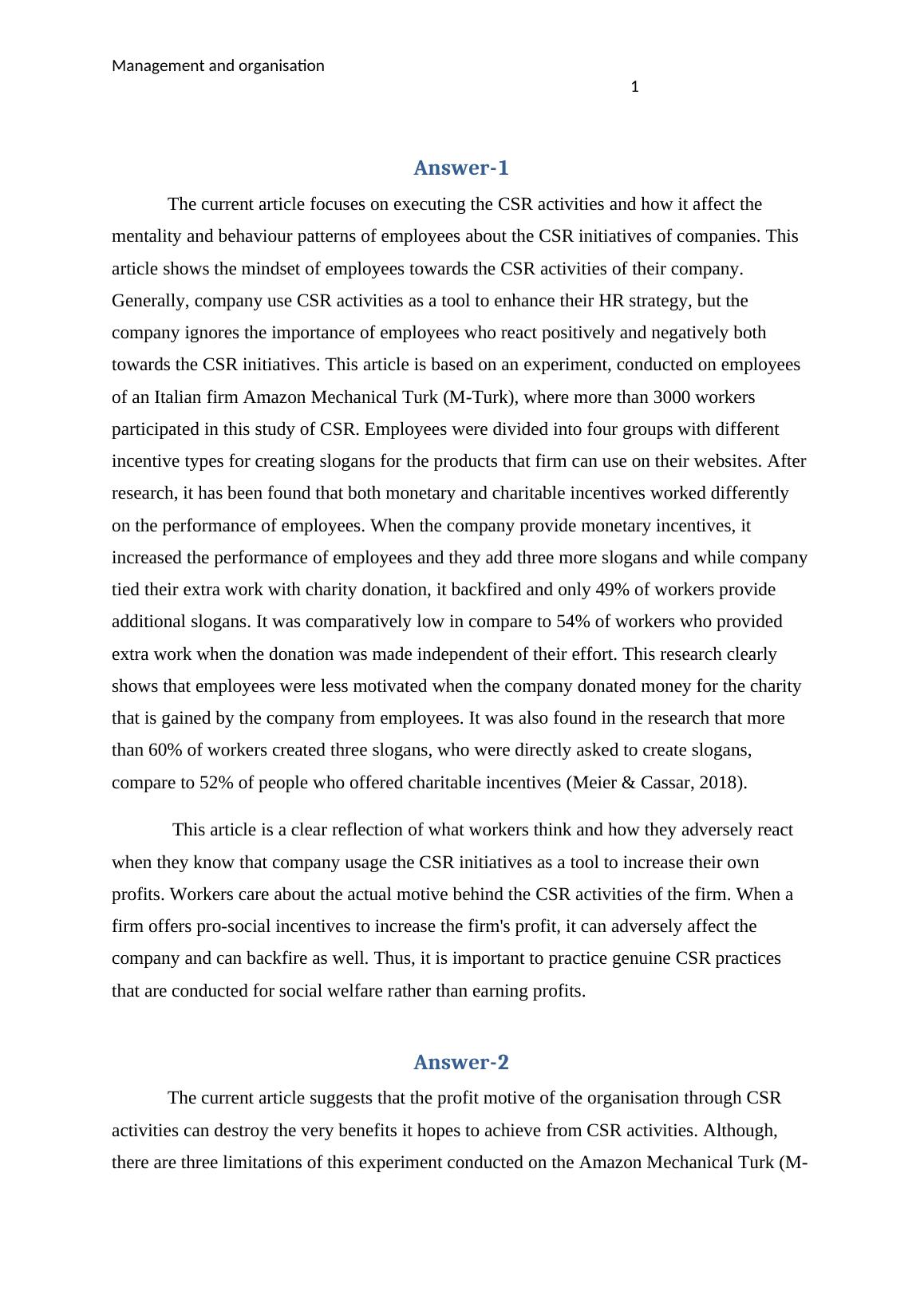 Management and organisation

1

Answer-1

The current article focuses on executing the CSR activities and how it affect the mentality and behaviour patterns of employees about the CSR initiatives of companies. This article shows the mindset of employees towards the CSR activities of their company. Generally, company use CSR activities as a tool to enhance their HR strategy, but the company ignores the importance of employees who react positively and negatively both towards the CSR initiatives. This article is based on an experiment, conducted on employees of an Italian firm Amazon Mechanical Turk (M-Turk), where more than 3000 workers participated in this study of CSR. Employees were divided into four groups with different incentive types for creating slogans for the products that firm can use on their websites. After research, it has been found that both monetary and charitable incentives worked differently on the performance of employees. When the company provide monetary incentives, it increased the performance of employees and they add three more slogans and while company tied their extra work with charity donation, it backfired and only 49% of workers provide additional slogans. It was comparatively low in compare to 54% of workers who provided extra work when the donation was made independent of their effort. This research clearly shows that employees were less motivated when the company donated money for the charity that is gained by the company from employees. It was also found in the research that more than 60% of workers created three slogans, who were directly asked to create slogans, compare to 52% of people who offered charitable incentives (Meier & Cassar, 2018).

This article is a clear reflection of what workers think and how they adversely react when they know that company usage the CSR initiatives as a tool to increase their own profits. Workers care about the actual motive behind the CSR activities of the firm. When a firm offers pro-social incentives to increase the firm's profit, it can adversely affect the company and can backfire as well. Thus, it is important to practice genuine CSR practices that are conducted for social welfare rather than earning profits.

Answer-2

The current article suggests that the profit motive of the organisation through CSR activities can destroy the very benefits it hopes to achieve from CSR activities. Although, there are three limitations of this experiment conducted on the Amazon Mechanical Turk (M-